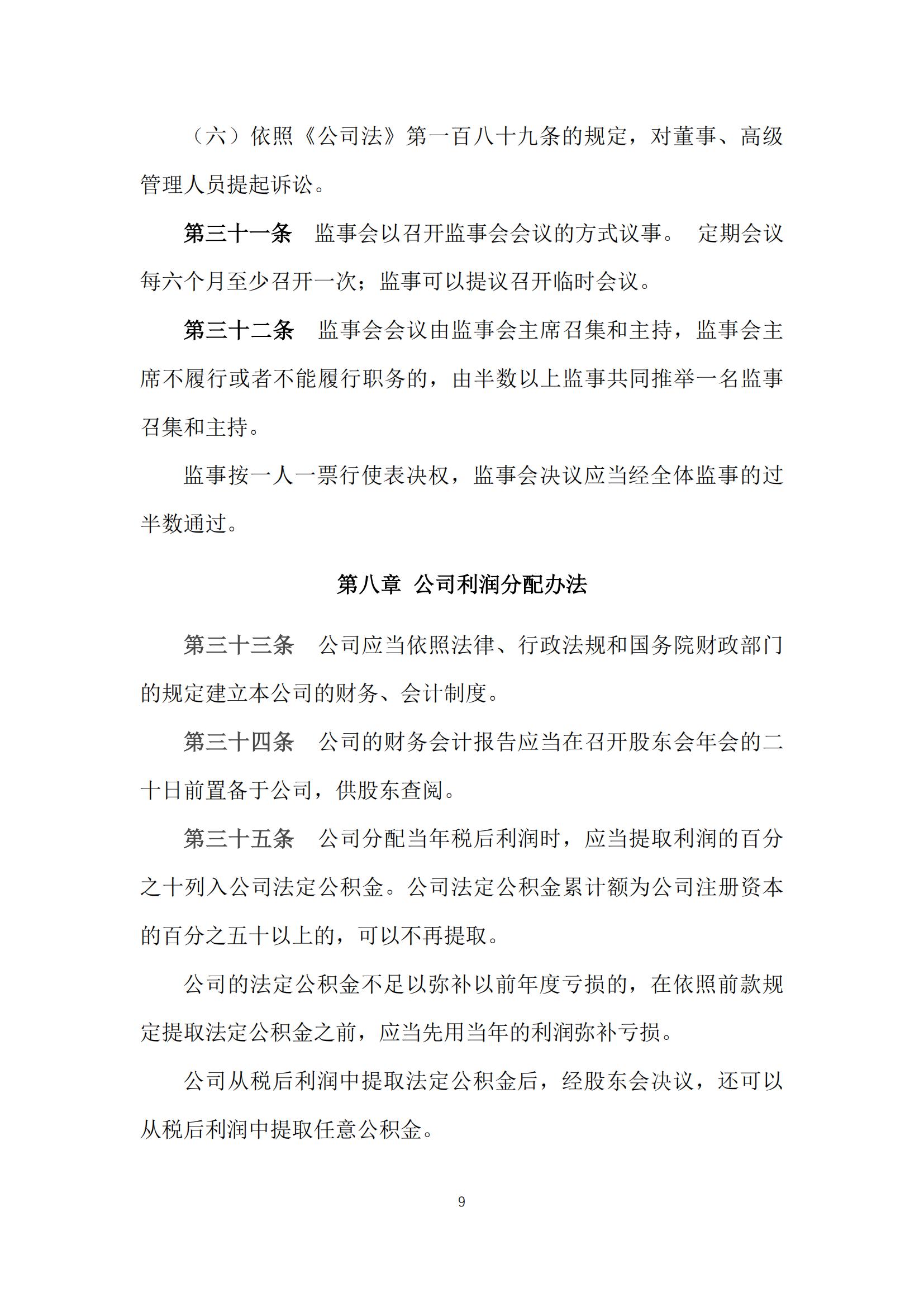 （六）依照《公司法》第一百八十九条的规定，对董事、高级管理人员提起诉讼。

第三十一条　监事会以召开监事会会议的方式议事。 定期会议每六个月至少召开一次；监事可以提议召开临时会议。

第三十二条　监事会会议由监事会主席召集和主持，监事会主席不履行或者不能履行职务的，由半数以上监事共同推举一名监事召集和主持。

监事按一人一票行使表决权，监事会决议应当经全体监事的过半数通过。

第八章 公司利润分配办法

第三十三条　公司应当依照法律、行政法规和国务院财政部门的规定建立本公司的财务、会计制度。

第三十四条　公司的财务会计报告应当在召开股东会年会的二十日前置备于公司，供股东查阅。

第三十五条　公司分配当年税后利润时，应当提取利润的百分之十列入公司法定公积金。公司法定公积金累计额为公司注册资本的百分之五十以上的，可以不再提取。

公司的法定公积金不足以弥补以前年度亏损的，在依照前款规定提取法定公积金之前，应当先用当年的利润弥补亏损。

公司从税后利润中提取法定公积金后，经股东会决议，还可以从税后利润中提取任意公积金。

9